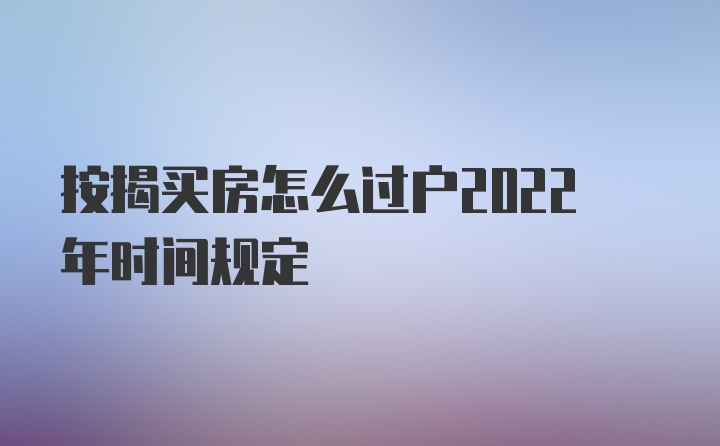 按揭买房怎么过户2022年时间规定